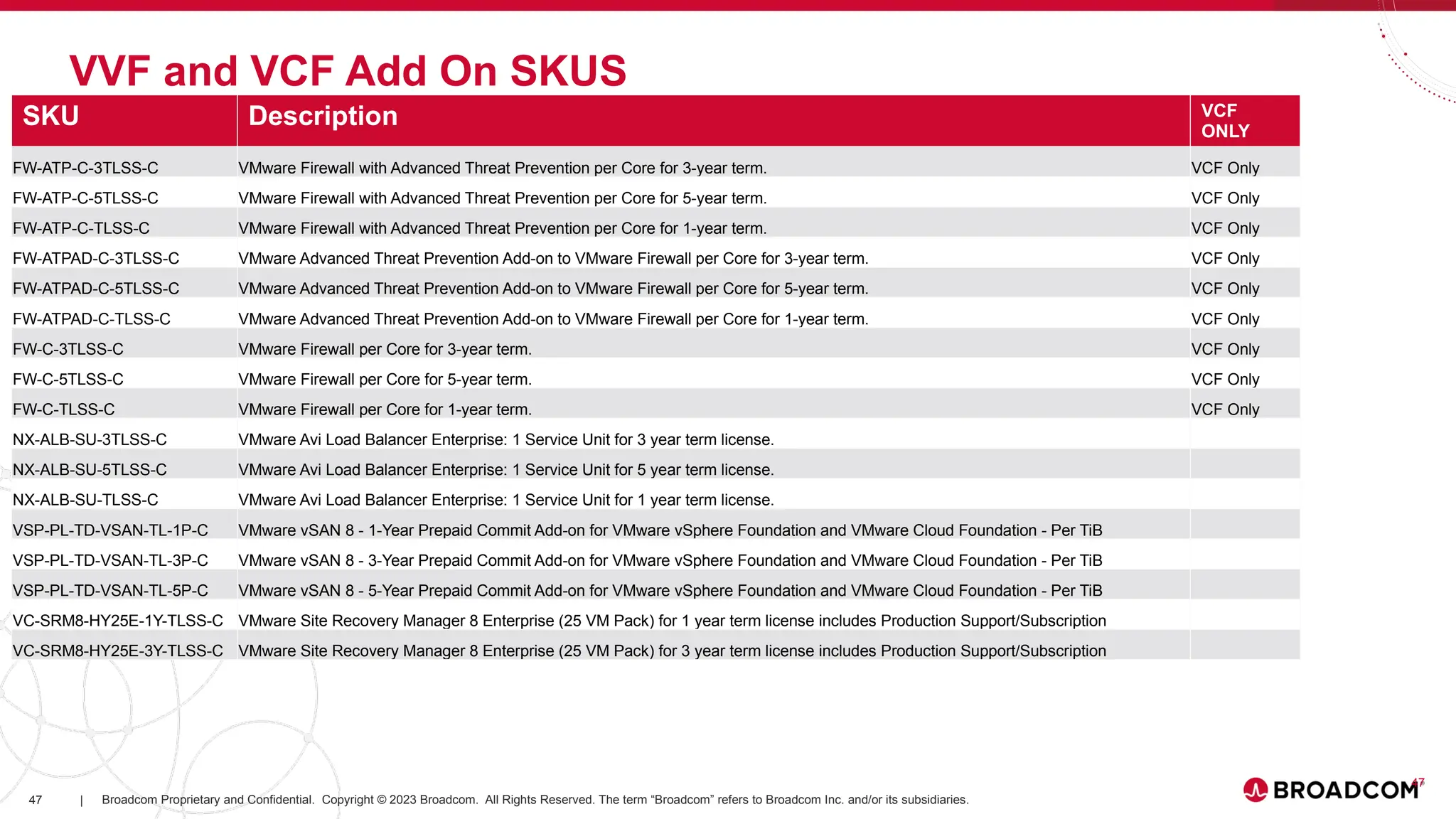 VVF and VCF Add On SKUS

| SKU | Description | VCF ONLY |
|---|---|---|
| FW-ATP-C-3TLSS-C | VMware Firewall with Advanced Threat Prevention per Core for 3-year term. | VCF Only |
| FW-ATP-C-5TLSS-C | VMware Firewall with Advanced Threat Prevention per Core for 5-year term. | VCF Only |
| FW-ATP-C-TLSS-C | VMware Firewall with Advanced Threat Prevention per Core for 1-year term. | VCF Only |
| FW-ATPAD-C-3TLSS-C | VMware Advanced Threat Prevention Add-on to VMware Firewall per Core for 3-year term. | VCF Only |
| FW-ATPAD-C-5TLSS-C | VMware Advanced Threat Prevention Add-on to VMware Firewall per Core for 5-year term. | VCF Only |
| FW-ATPAD-C-TLSS-C | VMware Advanced Threat Prevention Add-on to VMware Firewall per Core for 1-year term. | VCF Only |
| FW-C-3TLSS-C | VMware Firewall per Core for 3-year term. | VCF Only |
| FW-C-5TLSS-C | VMware Firewall per Core for 5-year term. | VCF Only |
| FW-C-TLSS-C | VMware Firewall per Core for 1-year term. | VCF Only |
| NX-ALB-SU-3TLSS-C | VMware Avi Load Balancer Enterprise: 1 Service Unit for 3 year term license. | |
| NX-ALB-SU-5TLSS-C | VMware Avi Load Balancer Enterprise: 1 Service Unit for 5 year term license. | |
| NX-ALB-SU-TLSS-C | VMware Avi Load Balancer Enterprise: 1 Service Unit for 1 year term license. | |
| VSP-PL-TD-VSAN-TL-1P-C | VMware vSAN 8 - 1-Year Prepaid Commit Add-on for VMware vSphere Foundation and VMware Cloud Foundation - Per TiB | |
| VSP-PL-TD-VSAN-TL-3P-C | VMware vSAN 8 - 3-Year Prepaid Commit Add-on for VMware vSphere Foundation and VMware Cloud Foundation - Per TiB | |
| VSP-PL-TD-VSAN-TL-5P-C | VMware vSAN 8 - 5-Year Prepaid Commit Add-on for VMware vSphere Foundation and VMware Cloud Foundation - Per TiB | |
| VC-SRM8-HY25E-1Y-TLSS-C | VMware Site Recovery Manager 8 Enterprise (25 VM Pack) for 1 year term license includes Production Support/Subscription | |
| VC-SRM8-HY25E-3Y-TLSS-C | VMware Site Recovery Manager 8 Enterprise (25 VM Pack) for 3 year term license includes Production Support/Subscription | |

47 | Broadcom Proprietary and Confidential. Copyright © 2023 Broadcom. All Rights Reserved. The term “Broadcom” refers to Broadcom Inc. and/or its subsidiaries.

BROADCOM 47